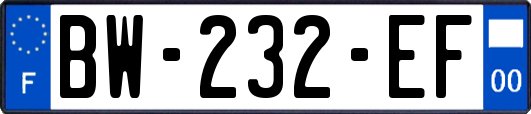 F

BW-232-EF

00